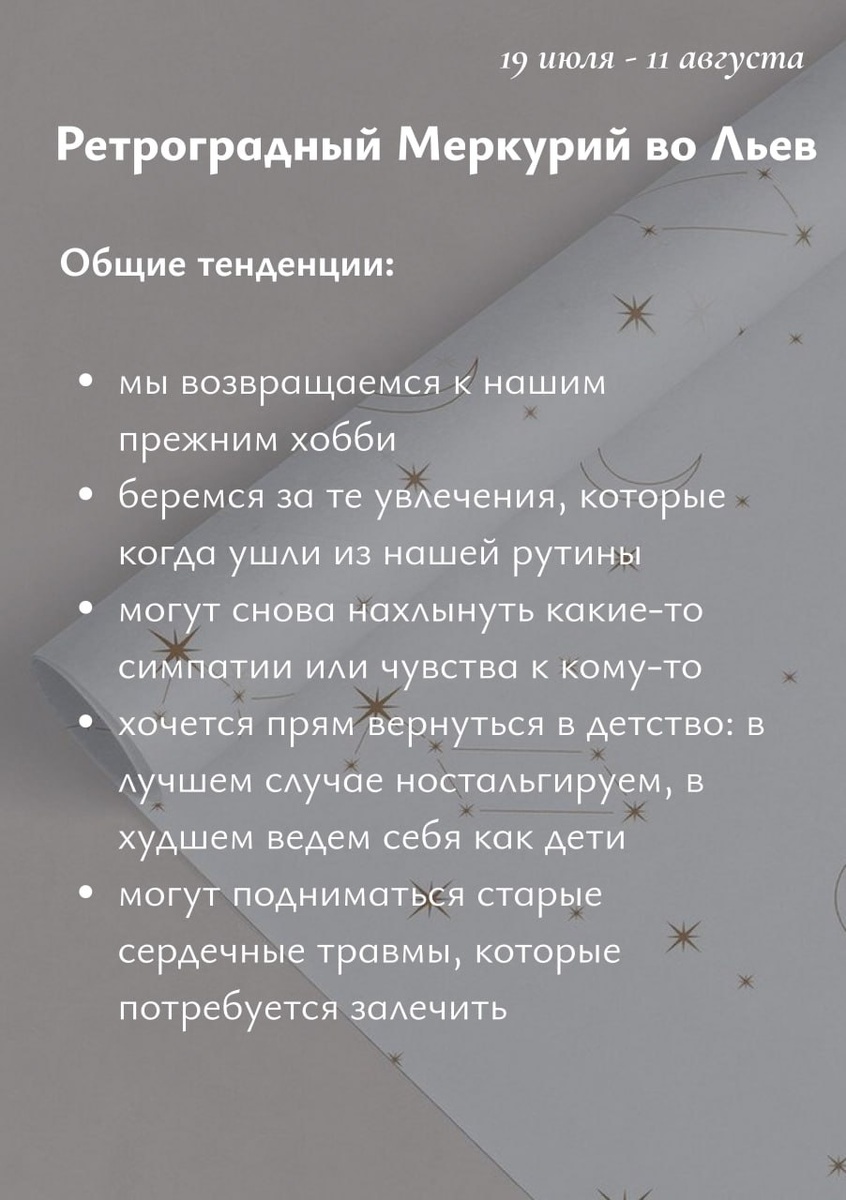 19 июля - 11 августа

Ретроградный Меркурий во Льев

Общие тенденции:

• мы возвращаемся к нашим прежним хобби
• беремся за те увлечения, которые когда ушли из нашей рутины
• могут снова нахлынуть какие-то симпатии или чувства к кому-то
• хочется прям вернуться в детство: в лучшем случае ностальгируем, в худшем ведем себя как дети
• могут подниматься старые сердечные травмы, которые потребуется залечить